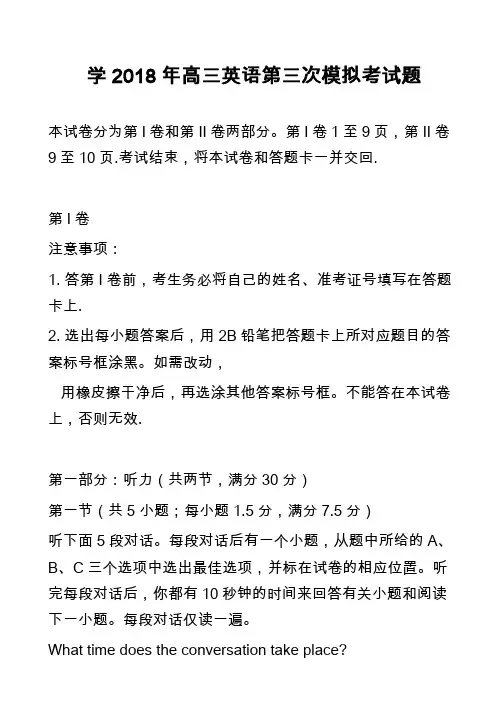 学 2018 年高三英语第三次模拟考试题

本试卷分为第 I 卷和第 II 卷两部分。第 I 卷 1 至 9 页，第 II 卷 9 至 10 页.考试结束，将本试卷和答题卡一并交回.

第 I 卷

注意事项：

1. 答第 I 卷前，考生务必将自己的姓名、准考证号填写在答题卡上.

2. 选出每小题答案后，用 2B 铅笔把答题卡上所对应题目的答案标号框涂黑。如需改动，

用橡皮擦干净后，再选涂其他答案标号框。不能答在本试卷上，否则无效.

第一部分：听力（共两节，满分 30 分）

第一节（共 5 小题；每小题 1.5 分，满分 7.5 分）

听下面 5 段对话。每段对话后有一个小题，从题中所给的 A、B、C 三个选项中选出最佳选项，并标在试卷的相应位置。听完每段对话后，你都有 10 秒钟的时间来回答有关小题和阅读下一小题。每段对话仅读一遍。

What time does the conversation take place?